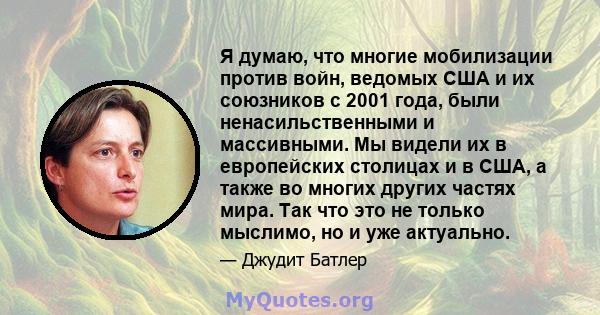 Я думаю, что многие мобилизации против войн, ведомых США и их союзников с 2001 года, были ненасильственными и массивными. Мы видели их в европейских столицах и в США, а также во многих других частях мира. Так что это не только мыслимо, но и уже актуально.

— Джудит Батлер

MyQuotes.org